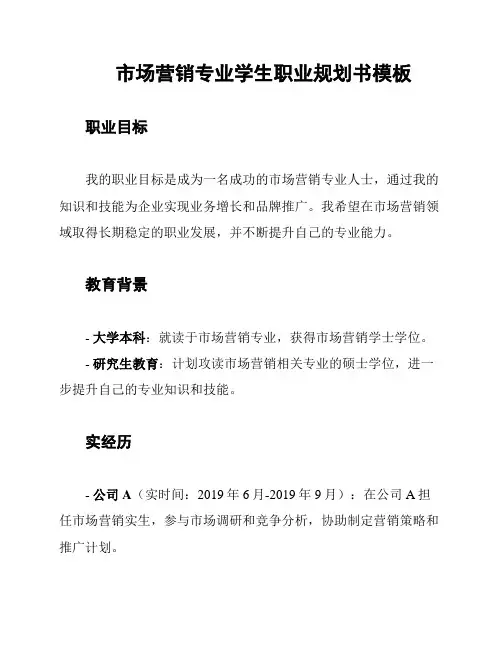 市场营销专业学生职业规划书模板

职业目标

我的职业目标是成为一名成功的市场营销专业人士，通过我的知识和技能为企业实现业务增长和品牌推广。我希望在市场营销领域取得长期稳定的职业发展，并不断提升自己的专业能力。

教育背景

- 大学本科：就读于市场营销专业，获得市场营销学士学位。
- 研究生教育：计划攻读市场营销相关专业的硕士学位，进一步提升自己的专业知识和技能。

实经历

- 公司 A（实时间：2019 年 6 月-2019 年 9 月）：在公司 A 担任市场营销实生，参与市场调研和竞争分析，协助制定营销策略和推广计划。